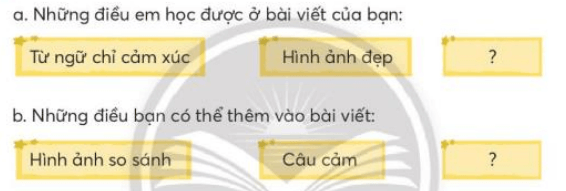 a. Những điều em học được ở bài viết của bạn:

Từ ngữ chỉ cảm xúc

Hình ảnh đẹp

?

b. Những điều bạn có thể thêm vào bài viết:

Hình ảnh so sánh

Câu cảm

?